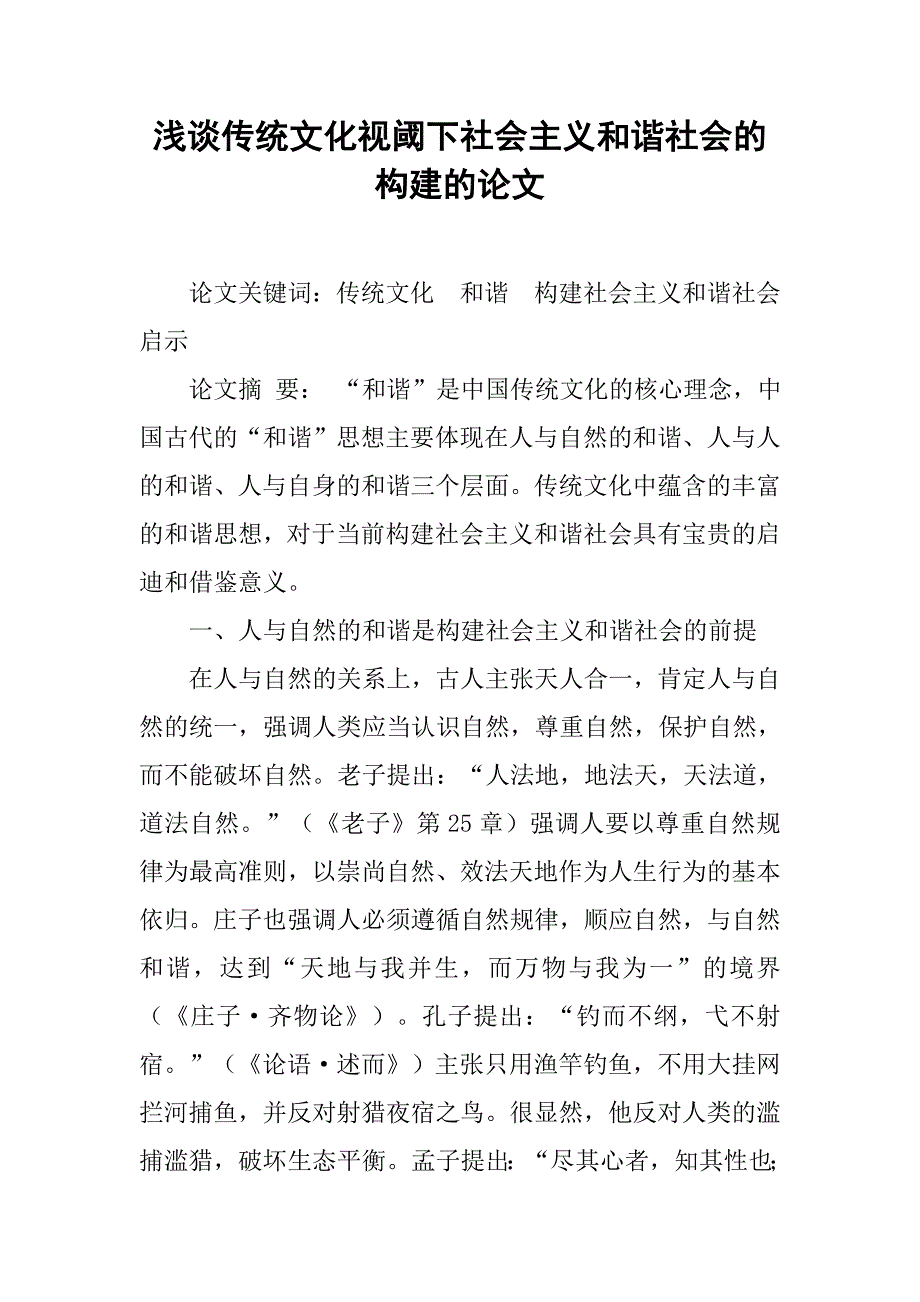 浅谈传统文化视阈下社会主义和谐社会的构建的论文

论文关键词：传统文化　和谐　构建社会主义和谐社会　启示

论文摘 要：“和谐”是中国传统文化的核心理念，中国古代的“和谐”思想主要体现在人与自然的和谐、人与人的和谐、人与自身的和谐三个层面。传统文化中蕴含的丰富的和谐思想，对于当前构建社会主义和谐社会具有宝贵的启迪和借鉴意义。

一、人与自然的和谐是构建社会主义和谐社会的前提

在人与自然的关系上，古人主张天人合一，肯定人与自然的统一，强调人类应当认识自然，尊重自然，保护自然，而不能破坏自然。老子提出：“人法地，地法天，天法道，道法自然。”（《老子》第25章）强调人要以尊重自然规律为最高准则，以崇尚自然、效法天地作为人生行为的基本依归。庄子也强调人必须遵循自然规律，顺应自然，与自然和谐，达到“天地与我并生，而万物与我为一”的境界（《庄子·齐物论》）。孔子提出：“钓而不纲，弋不射宿。”（《论语·述而》）主张只用渔竿钓鱼，不用大挂网拦河捕鱼，并反对射猎夜宿之鸟。很显然，他反对人类的滥捕滥猎，破坏生态平衡。孟子提出：“尽其心者，知其性也；